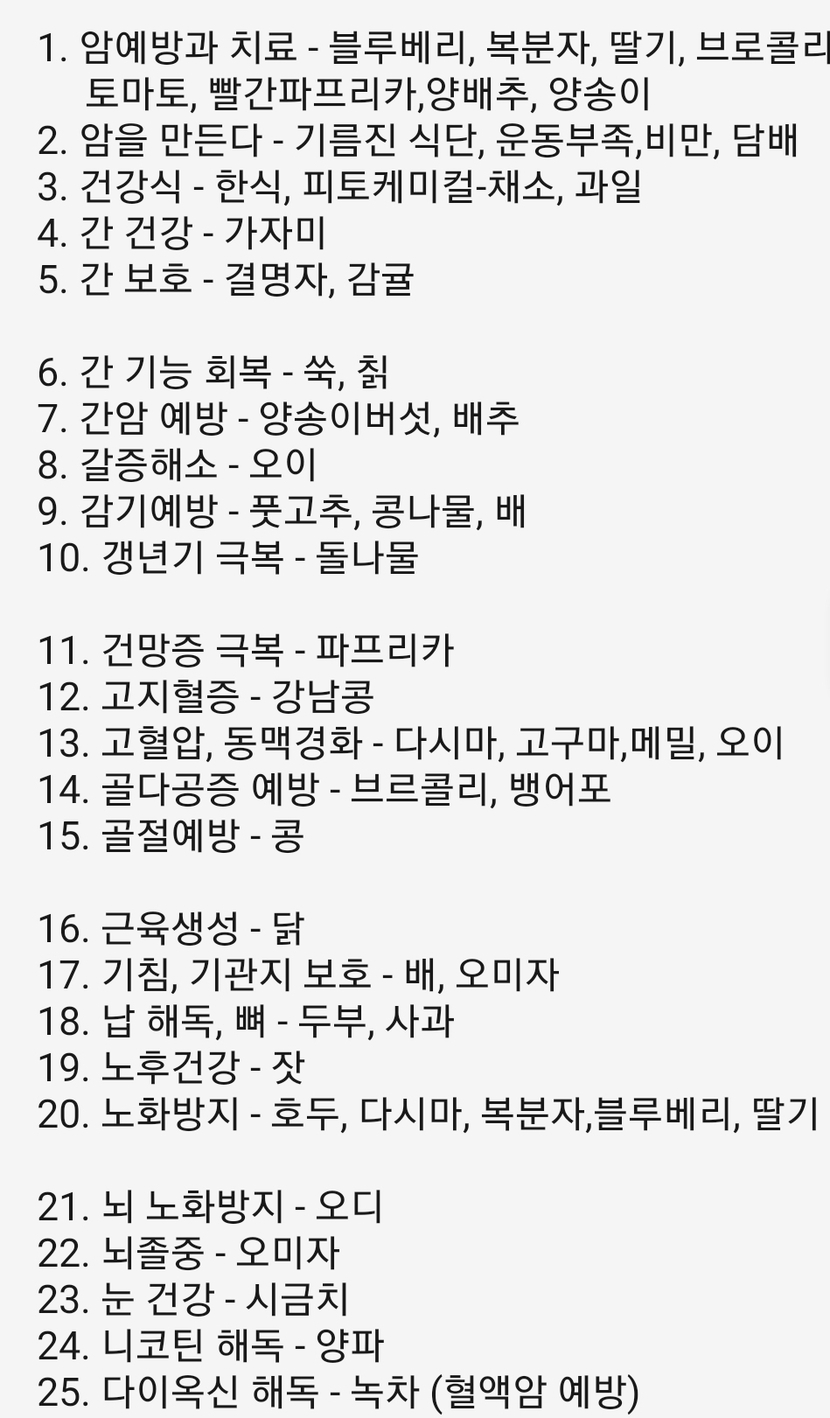 1. 암예방과 치료 - 블루베리, 복분자, 딸기, 브로콜리 토마토, 빨간파프리카,양배추, 양송이
2. 암을 만든다 - 기름진 식단, 운동부족,비만, 담배
3. 건강식 - 한식, 피토케미컬-채소, 과일
4. 간 건강 - 가자미
5. 간 보호 - 결명자, 감귤

6. 간 기능 회복 - 쑥, 칡
7. 간암 예방 - 양송이버섯, 배추
8. 갈증해소 - 오이
9. 감기예방 - 풋고추, 콩나물, 배
10. 갱년기 극복 - 돌나물

11. 건망증 극복 - 파프리카
12. 고지혈증 - 강남콩
13. 고혈압, 동맥경화 - 다시마, 고구마,메밀, 오이
14. 골다공증 예방 - 브르콜리, 뱅어포
15. 골절예방 - 콩

16. 근육생성 - 닭
17. 기침, 기관지 보호 - 배, 오미자
18. 납 해독, 뼈 - 두부, 사과
19. 노후건강 - 잣
20. 노화방지 - 호두, 다시마, 복분자,블루베리, 딸기

21. 뇌 노화방지 - 오디
22. 뇌졸중 - 오미자
23. 눈 건강 - 시금치
24. 니코틴 해독 - 양파
25. 다이옥신 해독 - 녹차 (혈액암 예방)